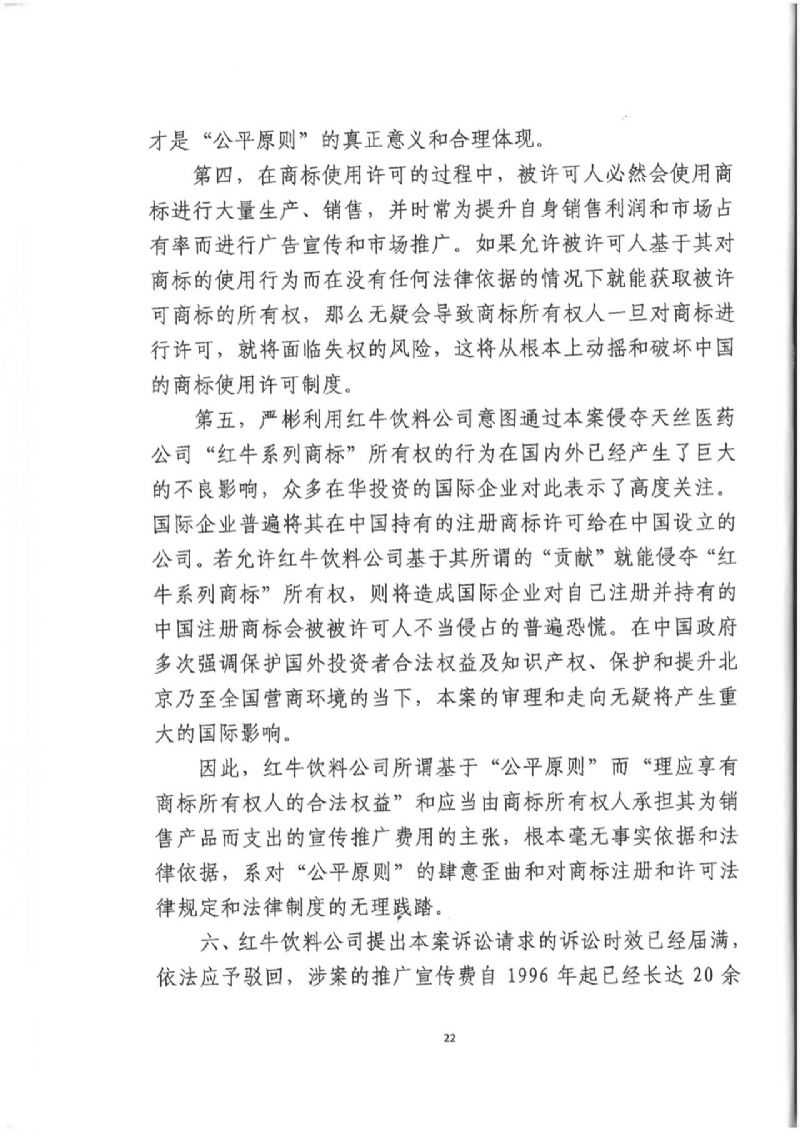 才是“公平原则”的真正意义和合理体现。

第四，在商标使用许可的过程中，被许可人必然会使用商标进行大量生产、销售，并时常为提升自身销售利润和市场占有率而进行广告宣传和市场推广。如果允许被许可人基于其对商标的使用行为而在没有任何法律依据的情况下就能获取被许可商标的所有权，那么无疑会导致商标所有权人一旦对商标进行许可，就将面临失权的风险，这将从根本上动摇和破坏中国的商标使用许可制度。

第五，严彬利用红牛饮料公司意图通过本案侵夺天丝医药公司“红牛系列商标”所有权的行为在国内外已经产生了巨大的不良影响，众多在华投资的国际企业对此表示了高度关注。国际企业普遍将其在中国持有的注册商标许可给在中国设立的公司。若允许红牛饮料公司基于其所谓的“贡献”就能侵夺“红牛系列商标”所有权，则将造成国际企业对自己注册并持有的中国注册商标会被被许可人不当侵占的普遍恐慌。在中国政府多次强调保护国外投资者合法权益及知识产权、保护和提升北京乃至全国营商环境的当下，本案的审理和走向无疑将产生重大的国际影响。

因此，红牛饮料公司所谓基于“公平原则”而“理应享有商标所有权人的合法权益”和应当由商标所有权人承担其为销售产品而支出的宣传推广费用的主张，根本毫无事实依据和法律依据，系对“公平原则”的肆意歪曲和对商标注册和许可法律规定和法律制度的无理践踏。

六、红牛饮料公司提出本案诉讼请求的诉讼时效已经届满，依法应予驳回，涉案的推广宣传费自 1996 年起已经长达 20 余

22